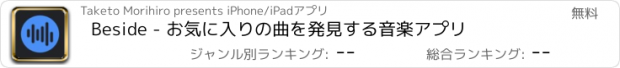 Taketo Morihiro presents iPhone/iPadアプリ

無料

Beside - お気に入りの曲を発見する音楽アプリ

ジャンル別ランキング: --

総合ランキング: --